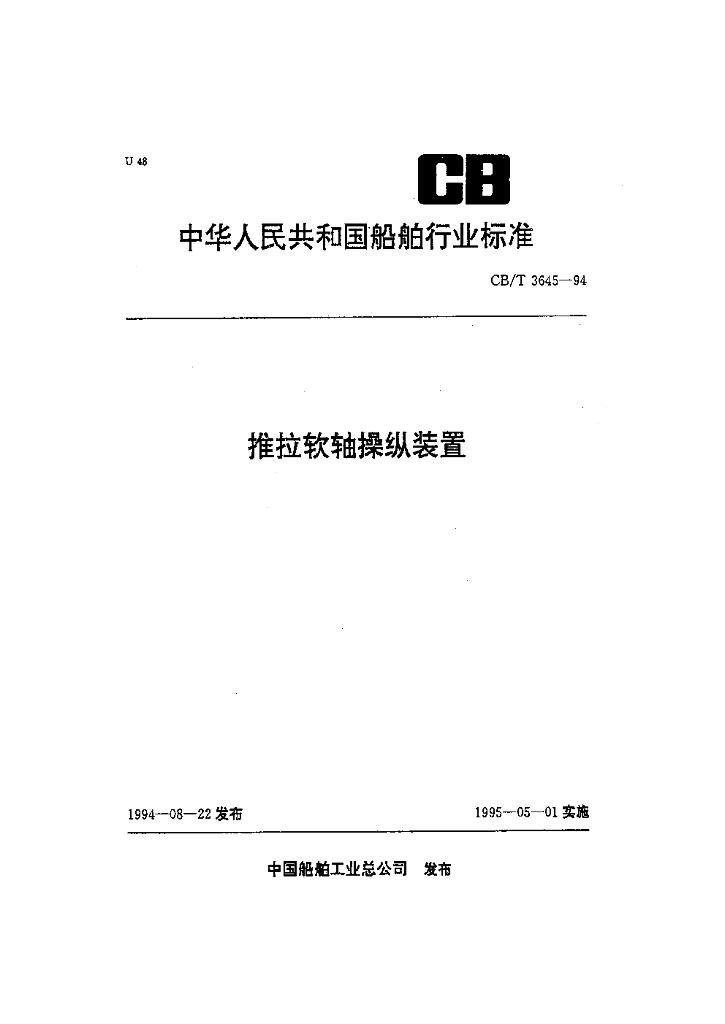 U 48

CB

中华人民共和国船舶行业标准

CB/T 3645—94

推拉软轴操纵装置

1994—08—22 发布

1995—05—01 实施

中国船舶工业总公司 发布